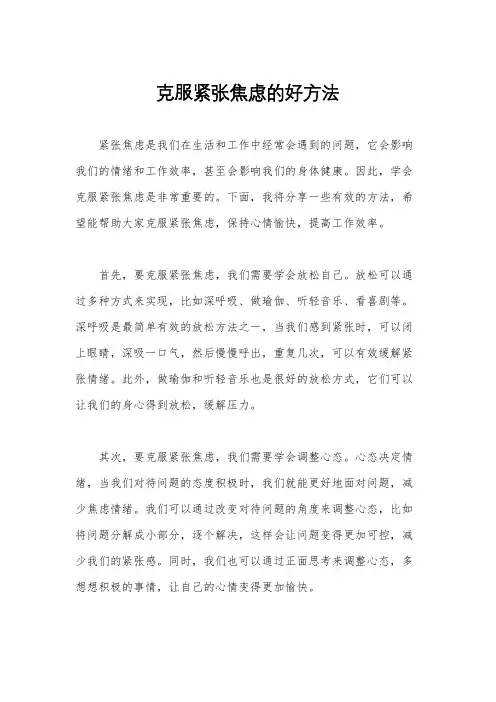 克服紧张焦虑的好方法

紧张焦虑是我们在生活和工作中经常会遇到的问题，它会影响我们的情绪和工作效率，甚至会影响我们的身体健康。因此，学会克服紧张焦虑是非常重要的。下面，我将分享一些有效的方法，希望能帮助大家克服紧张焦虑，保持心情愉快，提高工作效率。

首先，要克服紧张焦虑，我们需要学会放松自己。放松可以通过多种方式来实现，比如深呼吸、做瑜伽、听轻音乐、看喜剧等。深呼吸是最简单有效的放松方法之一，当我们感到紧张时，可以闭上眼睛，深吸一口气，然后慢慢呼出，重复几次，可以有效缓解紧张情绪。此外，做瑜伽和听轻音乐也是很好的放松方式，它们可以让我们的身心得到放松，缓解压力。

其次，要克服紧张焦虑，我们需要学会调整心态。心态决定情绪，当我们对待问题的态度积极时，我们就能更好地面对问题，减少焦虑情绪。我们可以通过改变对待问题的角度来调整心态，比如将问题分解成小部分，逐个解决，这样会让问题变得更加可控，减少我们的紧张感。同时，我们也可以通过正面思考来调整心态，多想想积极的事情，让自己的心情变得更加愉快。